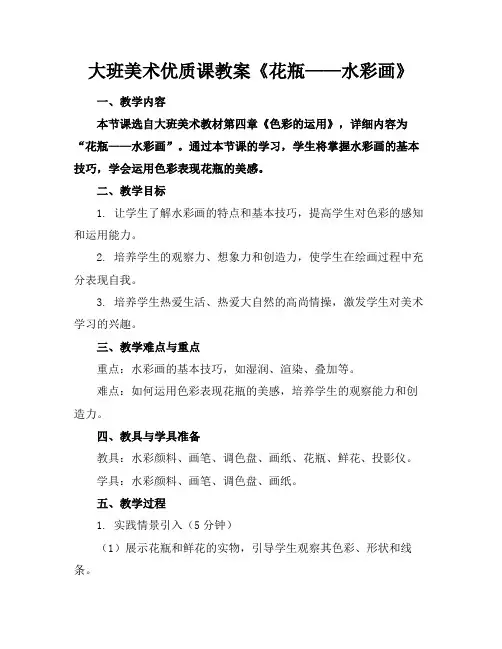 大班美术优质课教案《花瓶——水彩画》

一、教学内容

本节课选自大班美术教材第四章《色彩的运用》，详细内容为“花瓶——水彩画”。通过本节课的学习，学生将掌握水彩画的基本技巧，学会运用色彩表现花瓶的美感。

二、教学目标

1. 让学生了解水彩画的特点和基本技巧，提高学生对色彩的感知和运用能力。

2. 培养学生的观察力、想象力和创造力，使学生在绘画过程中充分表现自我。

3. 培养学生热爱生活、热爱大自然的高尚情操，激发学生对美术学习的兴趣。

三、教学难点与重点

重点：水彩画的基本技巧，如湿润、渲染、叠加等。

难点：如何运用色彩表现花瓶的美感，培养学生的观察能力和创造力。

四、教具与学具准备

教具：水彩颜料、画笔、调色盘、画纸、花瓶、鲜花、投影仪。

学具：水彩颜料、画笔、调色盘、画纸。

五、教学过程

1. 实践情景引入（5 分钟）

（1）展示花瓶和鲜花的实物，引导学生观察其色彩、形状和线条。